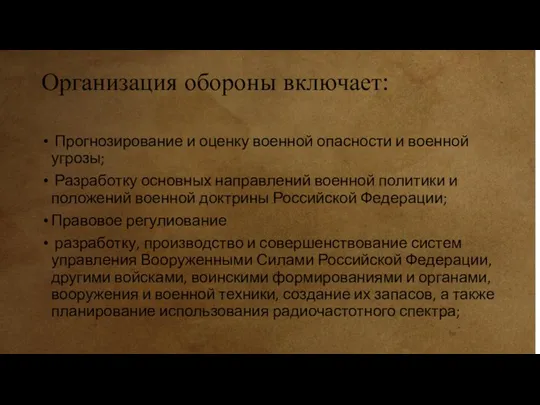 Организация обороны включает:

• Прогнозирование и оценку военной опасности и военной угрозы;
• Разработку основных направлений военной политики и положений военной доктрины Российской Федерации;
• Правовое регулиование
• разработку, производство и совершенствование систем управления Вооруженными Силами Российской Федерации, другими войсками, воинскими формированиями и органами, вооружения и военной техники, создание их запасов, а также планирование использования радиочастотного спектра;